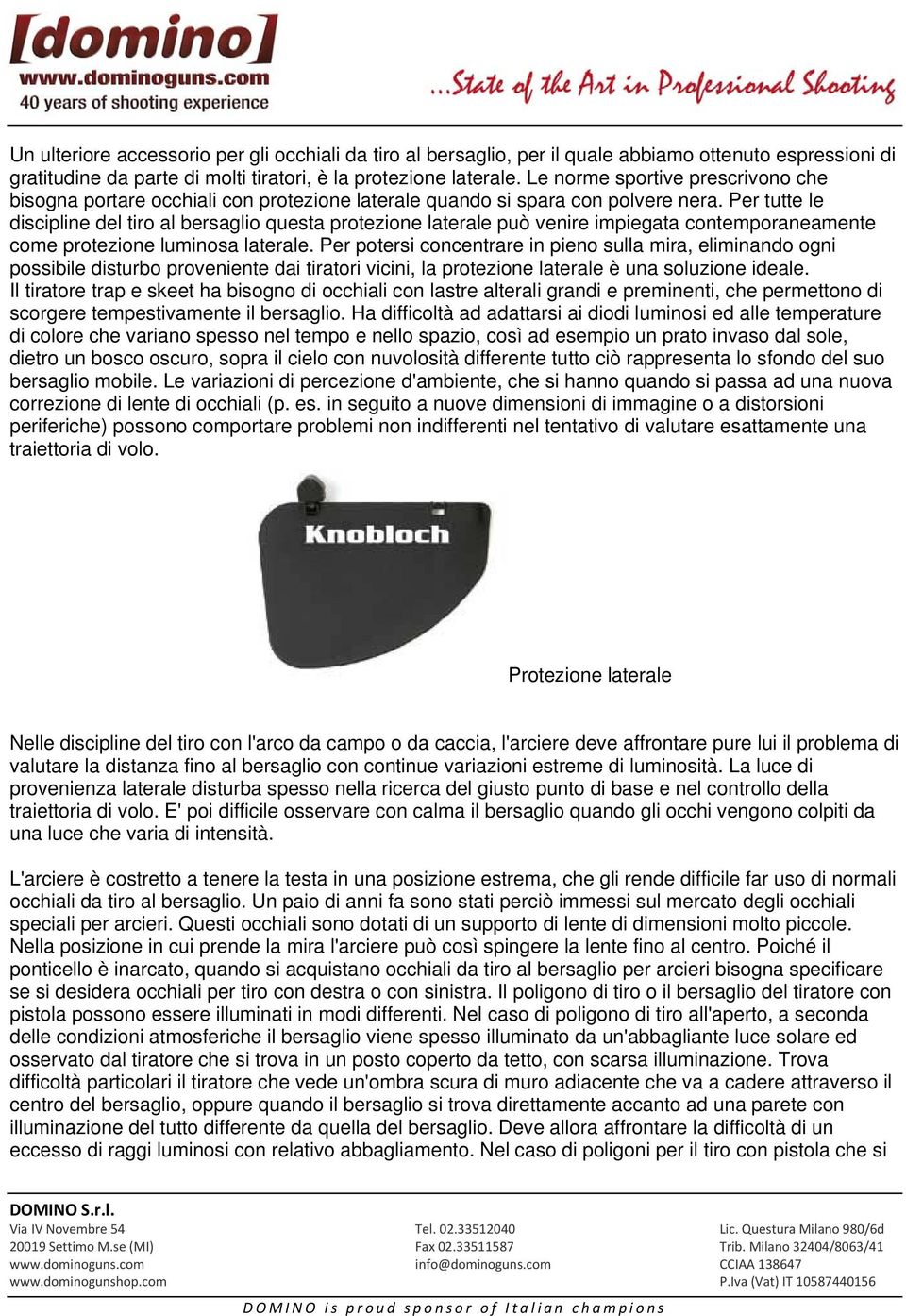 [domino]
www.dominoguns.com
40 years of shooting experience

...State of the Art in Professional Shooting

Un ulteriore accessorio per gli occhiali da tiro al bersaglio, per il quale abbiamo ottenuto espressioni di gratitudine da parte di molti tiratori, è la protezione laterale. Le norme sportive prescrivono che bisogna portare occhiali con protezione laterale quando si spara con polvere nera. Per tutte le discipline del tiro al bersaglio questa protezione laterale può venire impiegata contemporaneamente come protezione luminosa laterale. Per potersi concentrare in pieno sulla mira, eliminando ogni possibile disturbo proveniente dai tiratori vicini, la protezione laterale è una soluzione ideale.
Il tiratore trap e skeet ha bisogno di occhiali con lastre alterali grandi e preminenti, che permettono di scorgere tempestivamente il bersaglio. Ha difficoltà ad adattarsi ai diodi luminosi ed alle temperature di colore che variano spesso nel tempo e nello spazio, così ad esempio un prato invaso dal sole, dietro un bosco oscuro, sopra il cielo con nuvolosità differente tutto ciò rappresenta lo sfondo del suo bersaglio mobile. Le variazioni di percezione d'ambiente, che si hanno quando si passa ad una nuova correzione di lente di occhiali (p. es. in seguito a nuove dimensioni di immagine o a distorsioni periferiche) possono comportare problemi non indifferenti nel tentativo di valutare esattamente una traiettoria di volo.

Knobloch

Protezione laterale

Nelle discipline del tiro con l'arco da campo o da caccia, l'arciere deve affrontare pure lui il problema di valutare la distanza fino al bersaglio con continue variazioni estreme di luminosità. La luce di provenienza laterale disturba spesso nella ricerca del giusto punto di base e nel controllo della traiettoria di volo. E' poi difficile osservare con calma il bersaglio quando gli occhi vengono colpiti da una luce che varia di intensità.

L'arciere è costretto a tenere la testa in una posizione estrema, che gli rende difficile far uso di normali occhiali da tiro al bersaglio. Un paio di anni fa sono stati perciò immessi sul mercato degli occhiali speciali per arcieri. Questi occhiali sono dotati di un supporto di lente di dimensioni molto piccole. Nella posizione in cui prende la mira l'arciere può così spingere la lente fino al centro. Poiché il ponticello è inarcato, quando si acquistano occhiali da tiro al bersaglio per arcieri bisogna specificare se si desidera occhiali per tiro con destra o con sinistra. Il poligono di tiro o il bersaglio del tiratore con pistola possono essere illuminati in modi differenti. Nel caso di poligono di tiro all'aperto, a seconda delle condizioni atmosferiche il bersaglio viene spesso illuminato da un'abbagliante luce solare ed osservato dal tiratore che si trova in un posto coperto da tetto, con scarsa illuminazione. Trova difficoltà particolari il tiratore che vede un'ombra scura di muro adiacente che va a cadere attraverso il centro del bersaglio, oppure quando il bersaglio si trova direttamente accanto ad una parete con illuminazione del tutto differente da quella del bersaglio. Deve allora affrontare la difficoltà di un eccesso di raggi luminosi con relativo abbagliamento. Nel caso di poligoni per il tiro con pistola che si

DOMINO S.r.l.
Via IV Novembre 54
20019 Settimo M.se (MI)
www.dominoguns.com
www.dominogunshop.com

Tel. 02.33512040
Fax 02.33511587
info@dominoguns.com

Lic. Questura Milano 980/6d
Trib. Milano 32404/8063/41
CCIAA 138647
P.Iva (Vat) IT 10587440156

DOMINO is proud sponsor of Italian champions